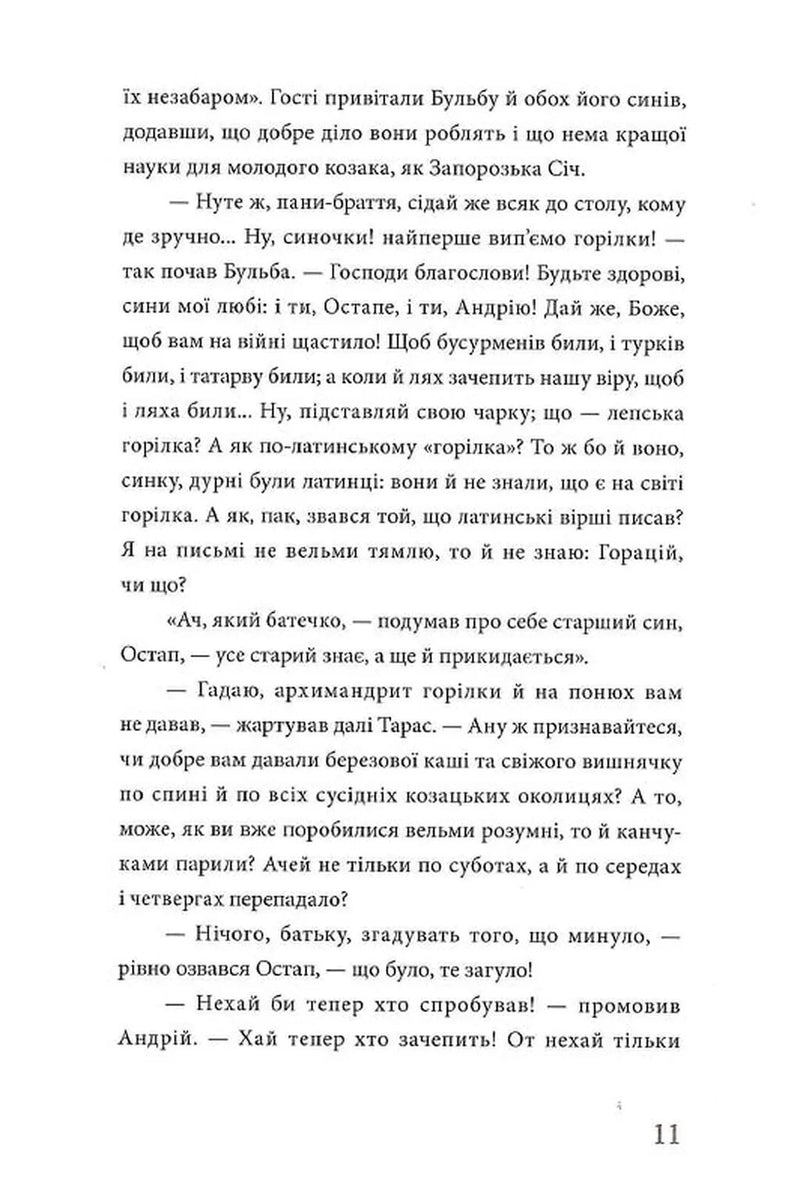 їх незабаром». Гості привітали Бульбу й обох його синів, додавши, що добре діло вони роблять і що нема кращої науки для молодого козака, як Запорозька Січ.

— Нуте ж, пани-браття, сідай же всяк до столу, кому де зручно... Ну, синочки! найперше вип'ємо горілки! — так почав Бульба. — Господи благослови! Будьте здорові, сини мої любі: і ти, Остапе, і ти, Андрію! Дай же, Боже, щоб вам на війні щастило! Щоб бусурменів били, і турків били, і татарву били; а коли й лях зачепить нашу віру, щоб і ляха били... Ну, підставляй свою чарку; що — лепська горілка? А як по-латинському «горілка»? То ж бо й воно, синку, дурні були латинці: вони й не знали, що є на світі горілка. А як, пак, звався той, що латинські вірші писав? Я на письмі не вельми тямлю, то й не знаю: Горацій, чи що?

«Ач, який батечко, — подумав про себе старший син, Остап, — усе старий знає, а ще й прикидається».

— Гадаю, архимандрит горілки й на понюх вам не давав, — жартував далі Тарас. — Ану ж признавайтеся, чи добре вам давали березової каші та свіжого вишнячку по спині й по всіх сусідніх козацьких околицях? А то, може, як ви вже поробилися вельми розумні, то й канчуками парили? Ачей не тільки по суботах, а й по середах і четвергах перепадало?

— Нічого, батьку, згадувать того, що минуло, — рівно озвався Остап, — що було, те загуло!

— Нехай би тепер хто спробував! — промовив Андрій. — Хай тепер хто зачепить! От нехай тільки

11